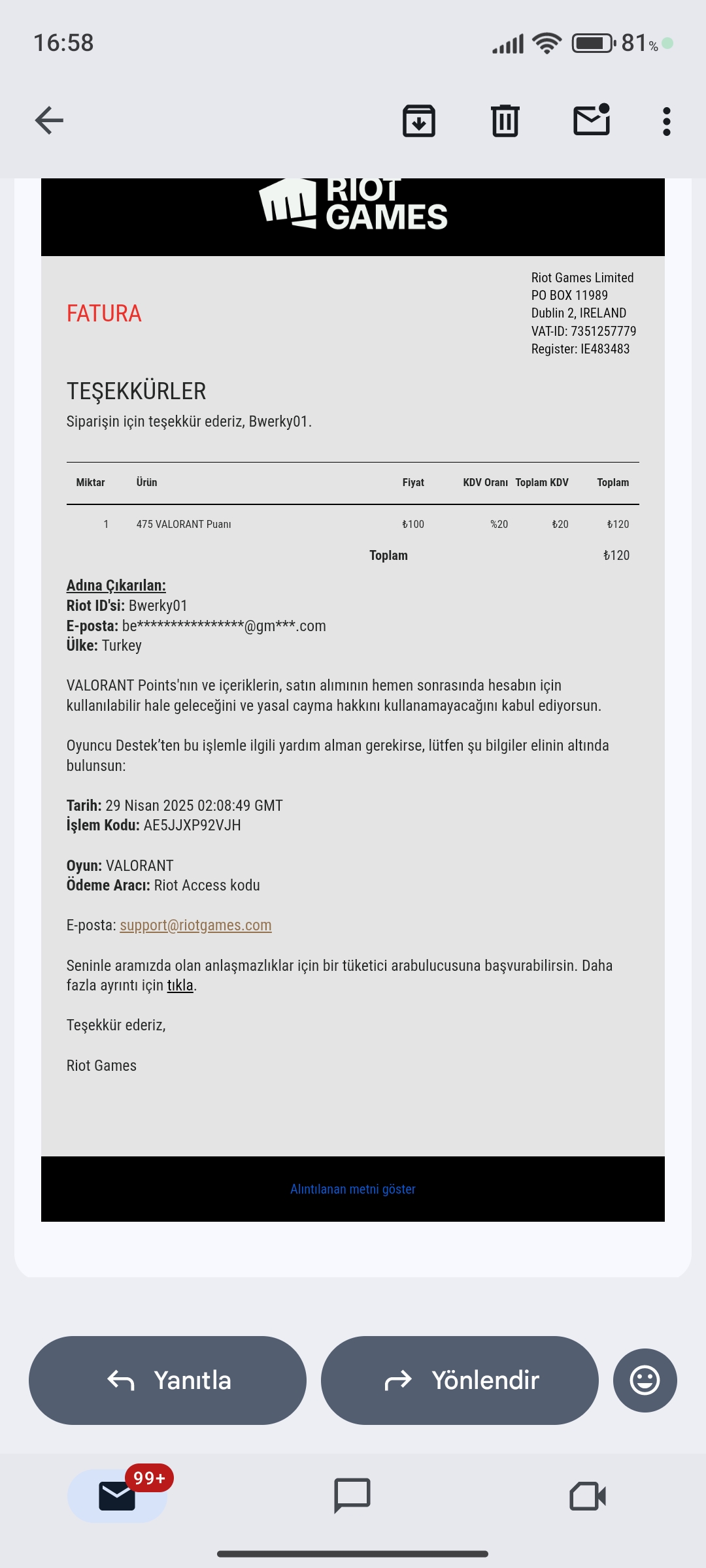 16:58

81%

RIOT GAMES

FATURA

Riot Games Limited
PO BOX 11989
Dublin 2, IRELAND
VAT-ID: 7351257779
Register: IE483483

TEŞEKKÜRLER

Siparişin için teşekkür ederiz, Bwerky01.

| Miktar | Ürün | Fiyat | KDV Oranı | Toplam KDV | Toplam |
|---|---|---|---|---|---|
| 1 | 475 VALORANT Puanı | ₺100 | %20 | ₺20 | ₺120 |
| | | Toplam | | | ₺120 |

Adına Çıkarılan:
Riot ID'si: Bwerky01
E-posta: be****************@gm***.com
Ülke: Turkey

VALORANT Points'nın ve içeriklerin, satın alımının hemen sonrasında hesabın için kullanılabilir hale geleceğini ve yasal cayma hakkını kullanamayacağını kabul ediyorsun.

Oyuncu Destek'ten bu işlemle ilgili yardım alman gerekirse, lütfen şu bilgiler elinin altında bulunsun:

Tarih: 29 Nisan 2025 02:08:49 GMT
İşlem Kodu: AE5JJXP92VJH

Oyun: VALORANT
Ödeme Aracı: Riot Access kodu

E-posta: support@riotgames.com

Seninle aramızda olan anlaşmazlıklar için bir tüketici arabulucusuna başvurabilirsin. Daha fazla ayrıntı için tıkla.

Teşekkür ederiz,

Riot Games

Alıntılanan metni göster

Yanıtla

Yönlendir

99+